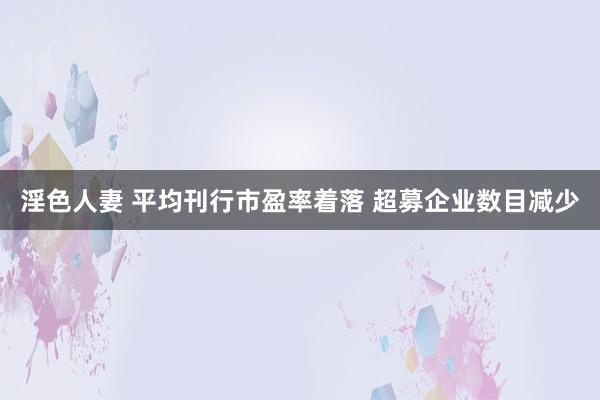 淫色人妻 平均刊行市盈率着落 超募企业数目减少